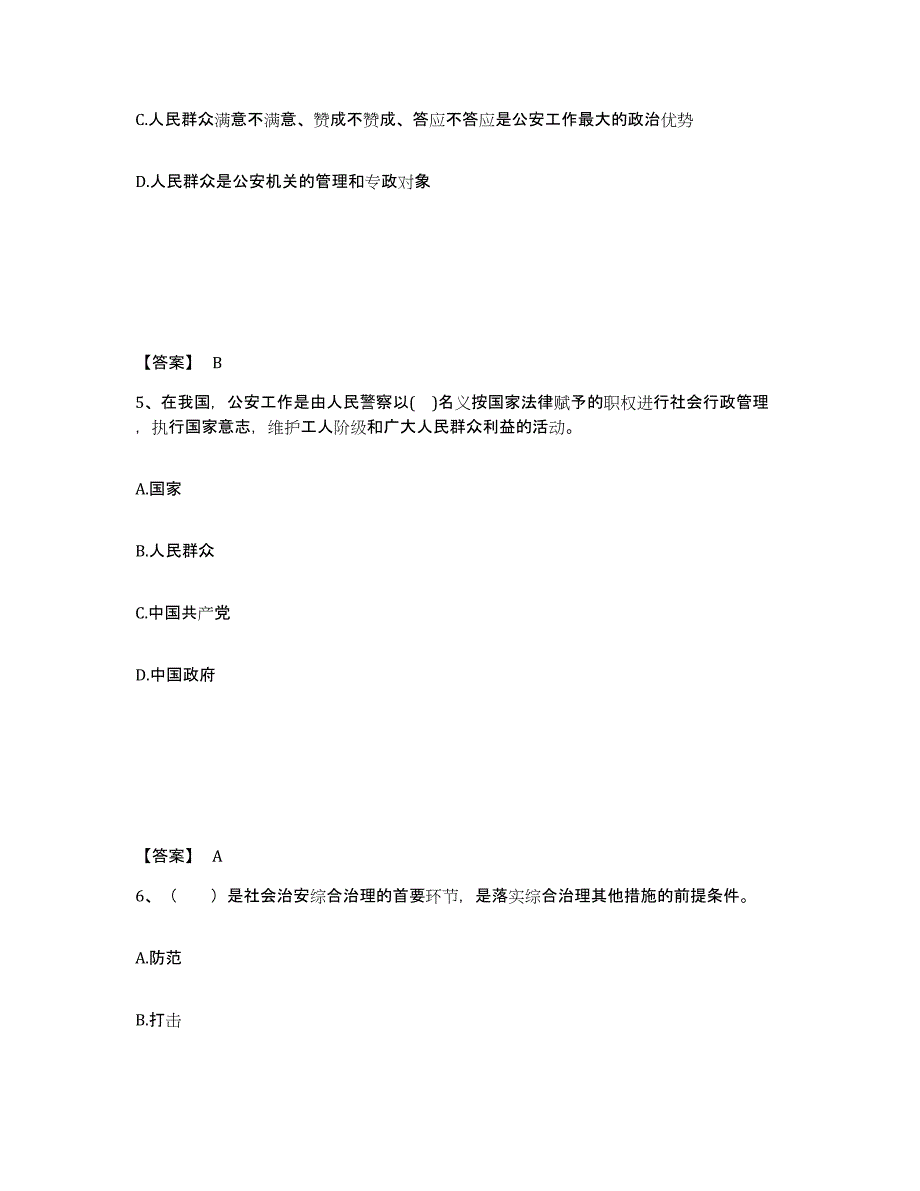 C.人民群众满意不满意、赞成不赞成、答应不答应是公安工作最大的政治优势

D.人民群众是公安机关的管理和专政对象

【答案】 B

5、在我国，公安工作是由人民警察以( )名义按国家法律赋予的职权进行社会行政管理，执行国家意志，维护工人阶级和广大人民群众利益的活动。

A.国家

B.人民群众

C.中国共产党

D.中国政府

【答案】 A

6、（ ）是社会治安综合治理的首要环节，是落实综合治理其他措施的前提条件。

A.防范

B.打击